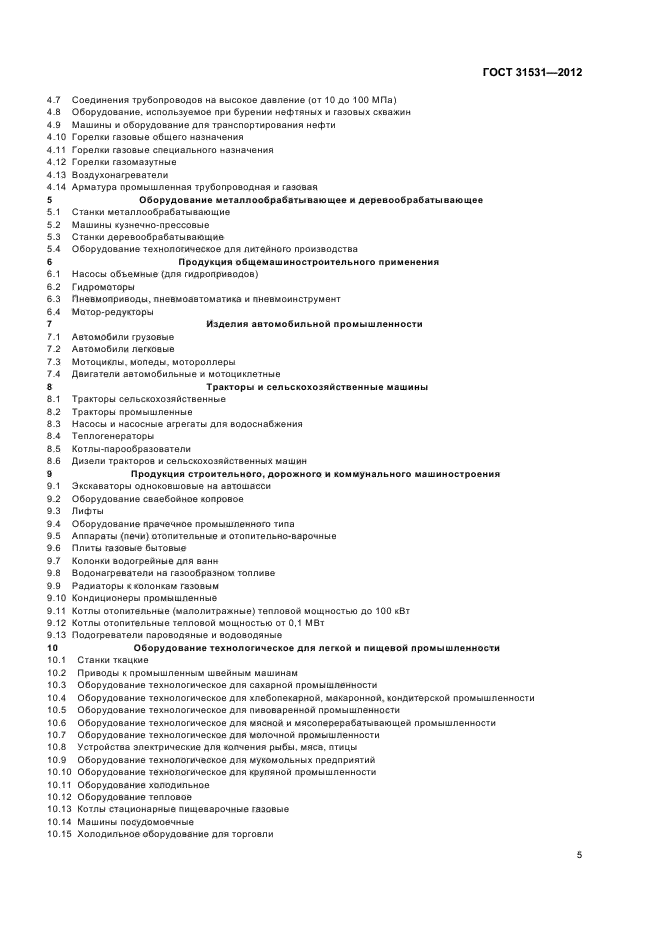 ГОСТ 31531—2012

4.7 Соединения трубопроводов на высокое давление (от 10 до 100 МПа)
4.8 Оборудование, используемое при бурении нефтяных и газовых скважин
4.9 Машины и оборудование для транспортирования нефти
4.10 Горелки газовые общего назначения
4.11 Горелки газовые специального назначения
4.12 Горелки газомазутные
4.13 Воздухонагреватели
4.14 Арматура промышленная трубопроводная и газовая
5 Оборудование металлообрабатывающее и деревообрабатывающее
5.1 Станки металлообрабатывающие
5.2 Машины кузнечно-прессовые
5.3 Станки деревообрабатывающие
5.4 Оборудование технологическое для литейного производства
6 Продукция общемашиностроительного применения
6.1 Насосы объемные (для гидроприводов)
6.2 Гидромоторы
6.3 Пневмоприводы, пневмоавтоматика и пневмоинструмент
6.4 Мотор-редукторы
7 Изделия автомобильной промышленности
7.1 Автомобили грузовые
7.2 Автомобили легковые
7.3 Мотоциклы, мопеды, мотороллеры
7.4 Двигатели автомобильные и мотоциклетные
8 Тракторы и сельскохозяйственные машины
8.1 Тракторы сельскохозяйственные
8.2 Тракторы промышленные
8.3 Насосы и насосные агрегаты для водоснабжения
8.4 Теплогенераторы
8.5 Котлы-парообразователи
8.6 Дизели тракторов и сельскохозяйственных машин
9 Продукция строительного, дорожного и коммунального машиностроения
9.1 Экскаваторы одноковшовые на автошасси
9.2 Оборудование сваебойное копровое
9.3 Лифты
9.4 Оборудование прачечное промышленного типа
9.5 Аппараты (печи) отопительные и отопительно-варочные
9.6 Плиты газовые бытовые
9.7 Колонки водогрейные для ванн
9.8 Водонагреватели на газообразном топливе
9.9 Радиаторы к колонкам газовым
9.10 Кондиционеры промышленные
9.11 Котлы отопительные (малолитражные) тепловой мощностью до 100 кВт
9.12 Котлы отопительные тепловой мощностью от 0,1 МВт
9.13 Подогреватели пароводяные и водоводяные
10 Оборудование технологическое для легкой и пищевой промышленности
10.1 Станки ткацкие
10.2 Приводы к промышленным швейным машинам
10.3 Оборудование технологическое для сахарной промышленности
10.4 Оборудование технологическое для хлебопекарной, макаронной, кондитерской промышленности
10.5 Оборудование технологическое для пивоваренной промышленности
10.6 Оборудование технологическое для мясной и мясоперерабатывающей промышленности
10.7 Оборудование технологическое для молочной промышленности
10.8 Устройства электрические для копчения рыбы, мяса, птицы
10.9 Оборудование технологическое для мукомольных предприятий
10.10 Оборудование технологическое для крупяной промышленности
10.11 Оборудование холодильное
10.12 Оборудование тепловое
10.13 Котлы стационарные пищеварочные газовые
10.14 Машины посудомоечные
10.15 Холодильное оборудование для торговли

5